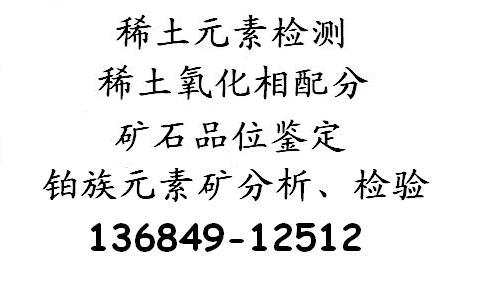 稀土元素检测

稀土氧化相配分

矿石品位鉴定

铂族元素矿分析、检验

136849-12512